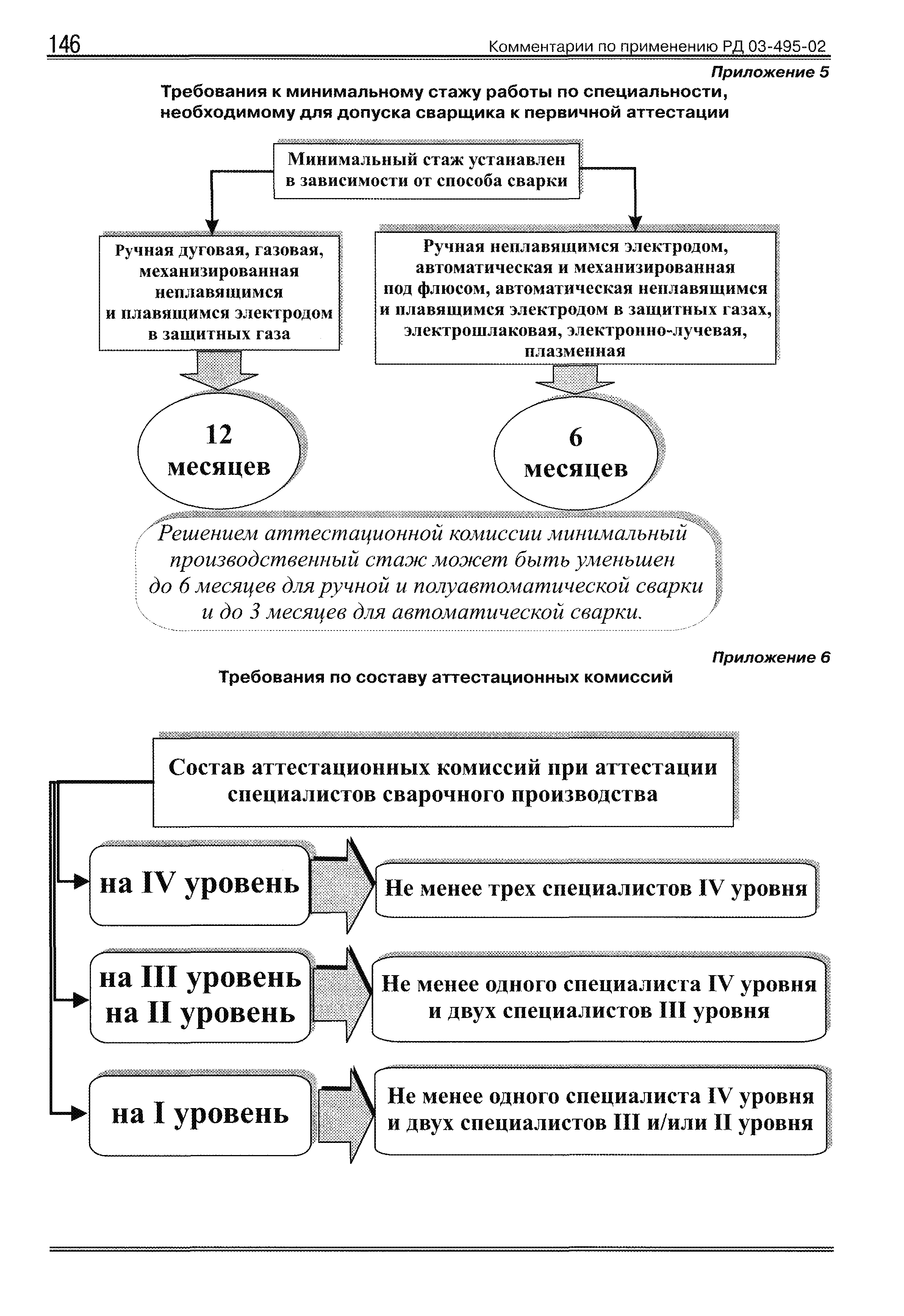 146 Комментарии по применению РД 03-495-02

Приложение 5

Требования к минимальному стажу работы по специальности, необходимому для допуска сварщика к первичной аттестации

Минимальный стаж устанавлен в зависимости от способа сварки

Ручная дуговая, газовая, механизированная неплавящимся и плавящимся электродом в защитных газа

Ручная неплавящимся электродом, автоматическая и механизированная под флюсом, автоматическая неплавящимся и плавящимся электродом в защитных газах, электрошлаковая, электронно-лучевая, плазменная

12 месяцев

6 месяцев

Решением аттестационной комиссии минимальный производственный стаж может быть уменьшен до 6 месяцев для ручной и полуавтоматической сварки и до 3 месяцев для автоматической сварки.

Приложение 6

Требования по составу аттестационных комиссий

Состав аттестационных комиссий при аттестации специалистов сварочного производства

на IV уровень

Не менее трех специалистов IV уровня

на III уровень
на II уровень

Не менее одного специалиста IV уровня и двух специалистов III уровня

на I уровень

Не менее одного специалиста IV уровня и двух специалистов III и/или II уровня